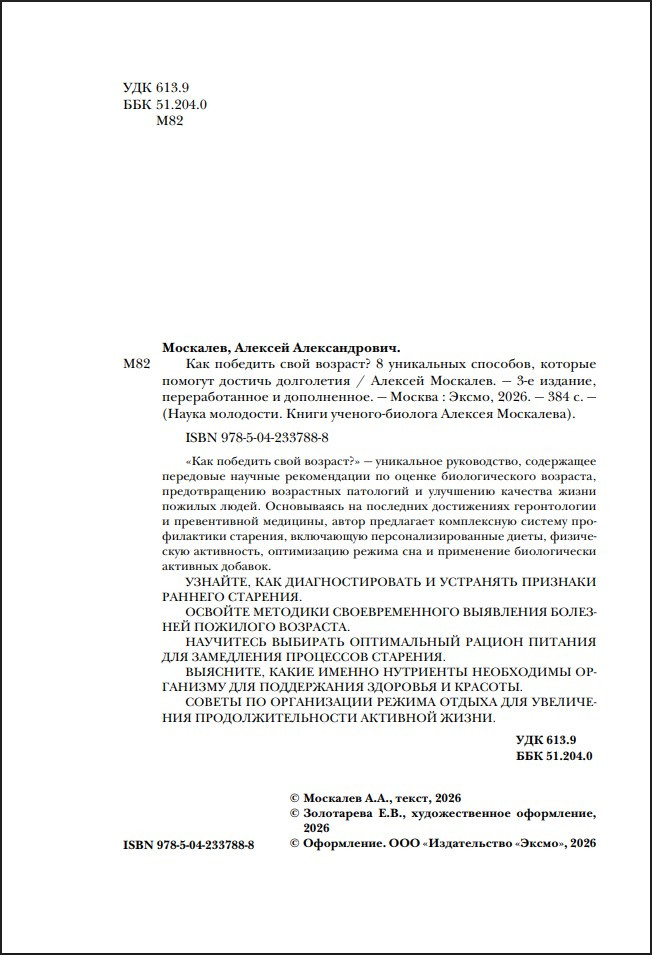 УДК 613.9
ББК 51.204.0
М82

Москалев, Алексей Александрович.

М82 Как победить свой возраст? 8 уникальных способов, которые помогут достичь долголетия / Алексей Москалев. — 3-е издание, переработанное и дополненное. — Москва : Эксмо, 2026. — 384 с. — (Наука молодости. Книги ученого-биолога Алексея Москалева).

ISBN 978-5-04-233788-8

«Как победить свой возраст?» — уникальное руководство, содержащее передовые научные рекомендации по оценке биологического возраста, предотвращению возрастных патологий и улучшению качества жизни пожилых людей. Основываясь на последних достижениях геронтологии и превентивной медицины, автор предлагает комплексную систему профилактики старения, включающую персонализированные диеты, физическую активность, оптимизацию режима сна и применение биологически активных добавок.

УЗНАЙТЕ, КАК ДИАГНОСТИРОВАТЬ И УСТРАНЯТЬ ПРИЗНАКИ РАННЕГО СТАРЕНИЯ.

ОСВОЙТЕ МЕТОДИКИ СВОЕВРЕМЕННОГО ВЫЯВЛЕНИЯ БОЛЕЗНЕЙ ПОЖИЛОГО ВОЗРАСТА.

НАУЧИТЕСЬ ВЫБИРАТЬ ОПТИМАЛЬНЫЙ РАЦИОН ПИТАНИЯ ДЛЯ ЗАМЕДЛЕНИЯ ПРОЦЕССОВ СТАРЕНИЯ.

ВЫЯСНИТЕ, КАКИЕ ИМЕННО НУТРИЕНТЫ НЕОБХОДИМЫ ОРГАНИЗМУ ДЛЯ ПОДДЕРЖАНИЯ ЗДОРОВЬЯ И КРАСОТЫ.

СОВЕТЫ ПО ОРГАНИЗАЦИИ РЕЖИМА ОТДЫХА ДЛЯ УВЕЛИЧЕНИЯ ПРОДОЛЖИТЕЛЬНОСТИ АКТИВНОЙ ЖИЗНИ.

УДК 613.9
ББК 51.204.0

© Москалев А.А., текст, 2026
© Золотарева Е.В., художественное оформление, 2026
© Оформление. ООО «Издательство «Эксмо», 2026

ISBN 978-5-04-233788-8